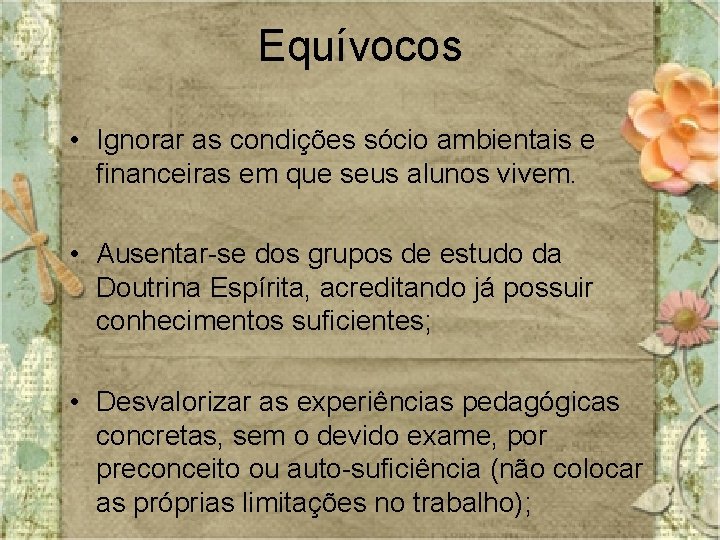 Equívocos

• Ignorar as condições sócio ambientais e financeiras em que seus alunos vivem.

• Ausentar-se dos grupos de estudo da Doutrina Espírita, acreditando já possuir conhecimentos suficientes;

• Desvalorizar as experiências pedagógicas concretas, sem o devido exame, por preconceito ou auto-suficiência (não colocar as próprias limitações no trabalho);